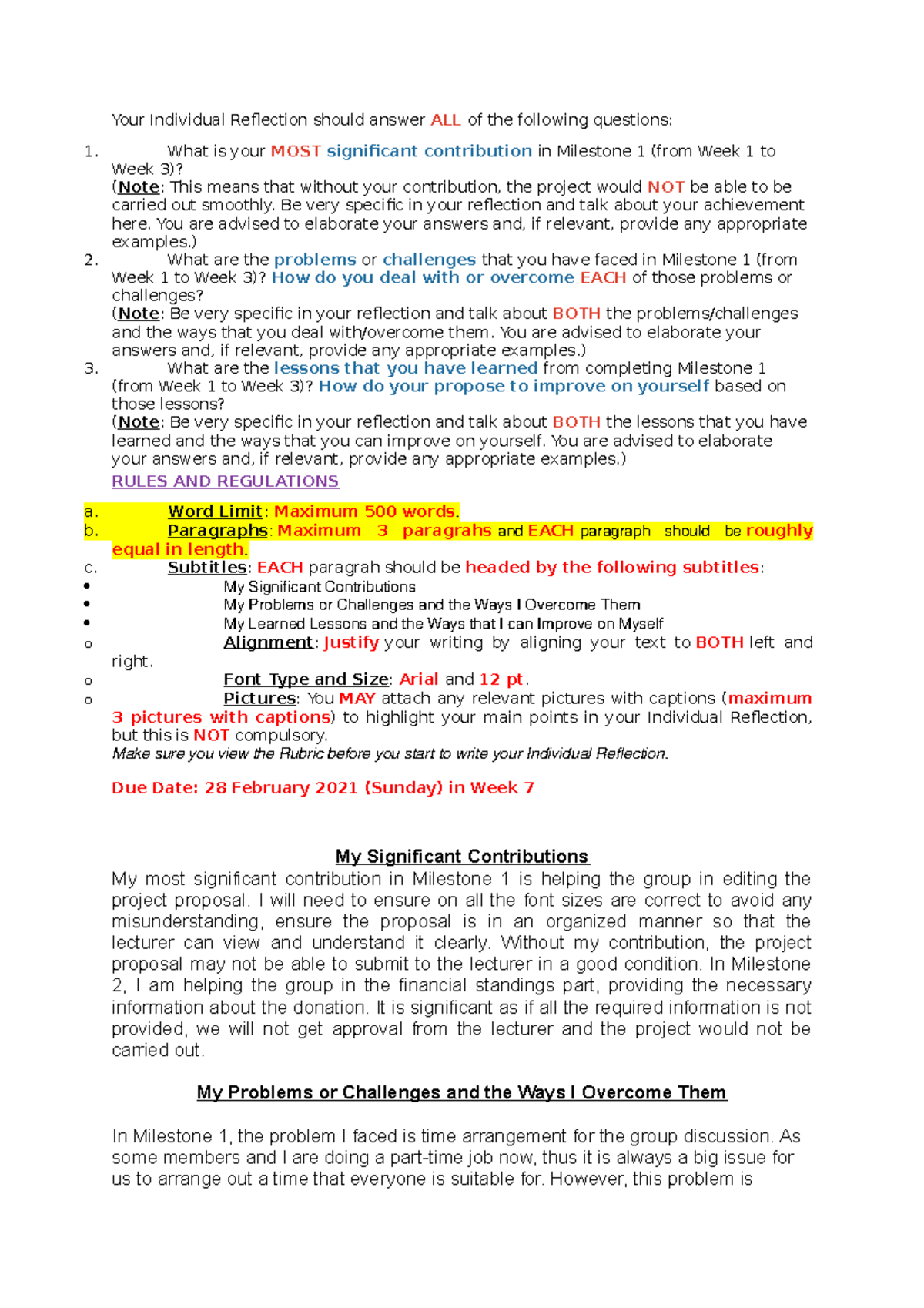 Your Individual Reflection should answer ALL of the following questions:

1. What is your MOST significant contribution in Milestone 1 (from Week 1 to Week 3)?
(Note: This means that without your contribution, the project would NOT be able to be carried out smoothly. Be very specific in your reflection and talk about your achievement here. You are advised to elaborate your answers and, if relevant, provide any appropriate examples.)
2. What are the problems or challenges that you have faced in Milestone 1 (from Week 1 to Week 3)? How do you deal with or overcome EACH of those problems or challenges?
(Note: Be very specific in your reflection and talk about BOTH the problems/challenges and the ways that you deal with/overcome them. You are advised to elaborate your answers and, if relevant, provide any appropriate examples.)
3. What are the lessons that you have learned from completing Milestone 1 (from Week 1 to Week 3)? How do your propose to improve on yourself based on those lessons?
(Note: Be very specific in your reflection and talk about BOTH the lessons that you have learned and the ways that you can improve on yourself. You are advised to elaborate your answers and, if relevant, provide any appropriate examples.)

RULES AND REGULATIONS

a. Word Limit: Maximum 500 words.
b. Paragraphs: Maximum 3 paragrahs and EACH paragraph should be roughly equal in length.
c. Subtitles: EACH paragrah should be headed by the following subtitles:
• My Significant Contributions
• My Problems or Challenges and the Ways I Overcome Them
• My Learned Lessons and the Ways that I can Improve on Myself
o Alignment: Justify your writing by aligning your text to BOTH left and right.
o Font Type and Size: Arial and 12 pt.
o Pictures: You MAY attach any relevant pictures with captions (maximum 3 pictures with captions) to highlight your main points in your Individual Reflection, but this is NOT compulsory.
Make sure you view the Rubric before you start to write your Individual Reflection.

Due Date: 28 February 2021 (Sunday) in Week 7

My Significant Contributions
My most significant contribution in Milestone 1 is helping the group in editing the project proposal. I will need to ensure on all the font sizes are correct to avoid any misunderstanding, ensure the proposal is in an organized manner so that the lecturer can view and understand it clearly. Without my contribution, the project proposal may not be able to submit to the lecturer in a good condition. In Milestone 2, I am helping the group in the financial standings part, providing the necessary information about the donation. It is significant as if all the required information is not provided, we will not get approval from the lecturer and the project would not be carried out.

My Problems or Challenges and the Ways I Overcome Them

In Milestone 1, the problem I faced is time arrangement for the group discussion. As some members and I are doing a part-time job now, thus it is always a big issue for us to arrange out a time that everyone is suitable for. However, this problem is